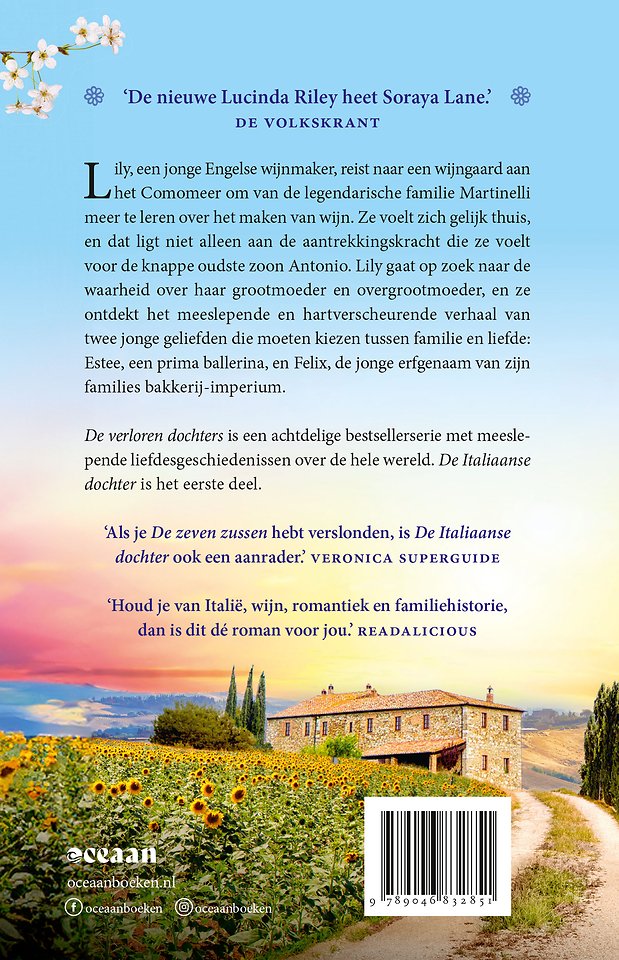 'De nieuwe Lucinda Riley heet Soraya Lane.'
DE VOLKSKRANT

Lily, een jonge Engelse wijnmaker, reist naar een wijngaard aan het Comomeer om van de legendarische familie Martinelli meer te leren over het maken van wijn. Ze voelt zich gelijk thuis, en dat ligt niet alleen aan de aantrekkingskracht die ze voelt voor de knappe oudste zoon Antonio. Lily gaat op zoek naar de waarheid over haar grootmoeder en overgrootmoeder, en ze ontdekt het meeslepende en hartverscheurende verhaal van twee jonge geliefden die moeten kiezen tussen familie en liefde: Estee, een prima ballerina, en Felix, de jonge erfgenaam van zijn families bakkerij-imperium.

De verloren dochters is een achtdelige bestsellerserie met meeslepende liefdesgeschiedenissen over de hele wereld. De Italiaanse dochter is het eerste deel.

'Als je De zeven zussen hebt verslonden, is De Italiaanse dochter ook een aanrader.' VERONICA SUPERGUIDE

'Houd je van Italië, wijn, romantiek en familiehistorie, dan is dit dé roman voor jou.' READALICIOUS

oceaan
oceaanboeken.nl
oceaanboeken oceaanboeken

9 789046 832851